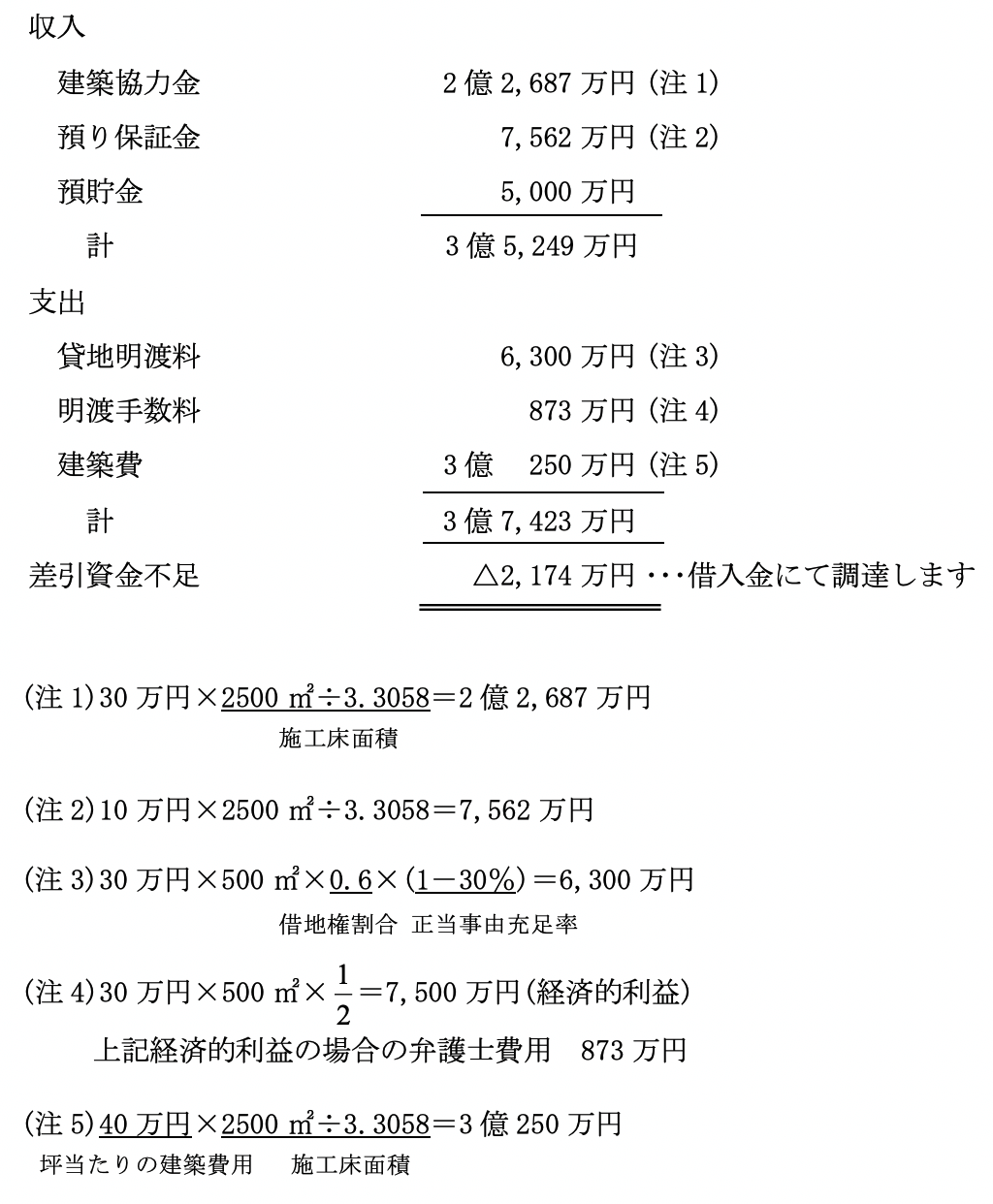 収入

建築協力金　2億2,687万円（注1）

預り保証金　7,562万円（注2）

預貯金　5,000万円

計　3億5,249万円

支出

貸地明渡料　6,300万円（注3）

明渡手数料　873万円（注4）

建築費　3億　250万円（注5）

計　3億7,423万円

差引資金不足　△2,174万円・・・借入金にて調達します

(注1)30万円×2500㎡÷3.3058＝2億2,687万円
施工床面積

(注2)10万円×2500㎡÷3.3058＝7,562万円

(注3)30万円×500㎡×0.6×(1－30%)＝6,300万円
借地権割合　正当事由充足率

(注4)30万円×500㎡×$\frac{1}{2}$＝7,500万円(経済的利益)
上記経済的利益の場合の弁護士費用　873万円

(注5)40万円×2500㎡÷3.3058＝3億250万円
坪当たりの建築費用　施工床面積